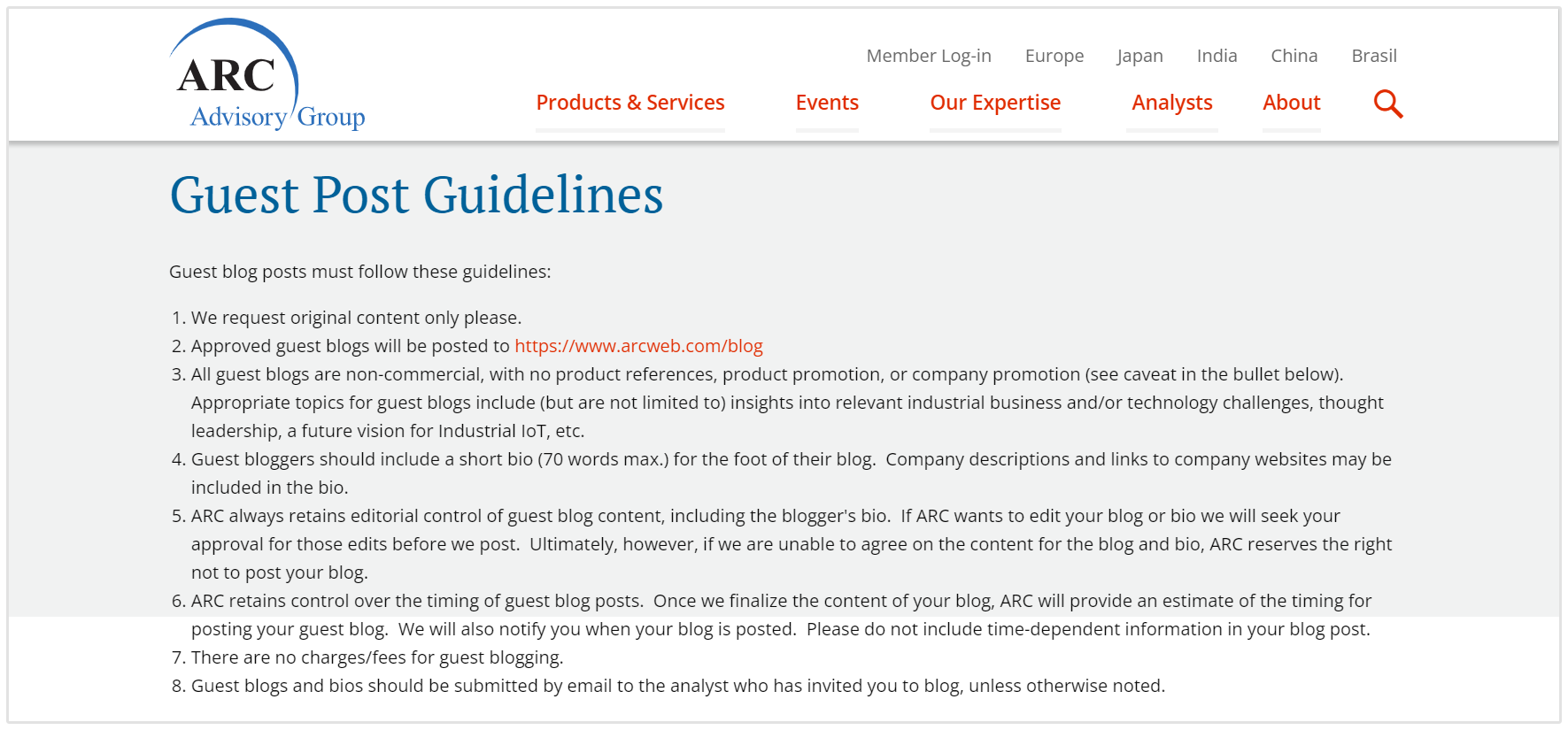 ARC
Advisory Group

Member Log-in Europe Japan India China Brasil

Products & Services Events Our Expertise Analysts About

Guest Post Guidelines

Guest blog posts must follow these guidelines:

1. We request original content only please.
2. Approved guest blogs will be posted to https://www.arcweb.com/blog
3. All guest blogs are non-commercial, with no product references, product promotion, or company promotion (see caveat in the bullet below). Appropriate topics for guest blogs include (but are not limited to) insights into relevant industrial business and/or technology challenges, thought leadership, a future vision for Industrial IoT, etc.
4. Guest bloggers should include a short bio (70 words max.) for the foot of their blog. Company descriptions and links to company websites may be included in the bio.
5. ARC always retains editorial control of guest blog content, including the blogger's bio. If ARC wants to edit your blog or bio we will seek your approval for those edits before we post. Ultimately, however, if we are unable to agree on the content for the blog and bio, ARC reserves the right not to post your blog.
6. ARC retains control over the timing of guest blog posts. Once we finalize the content of your blog, ARC will provide an estimate of the timing for posting your guest blog. We will also notify you when your blog is posted. Please do not include time-dependent information in your blog post.
7. There are no charges/fees for guest blogging.
8. Guest blogs and bios should be submitted by email to the analyst who has invited you to blog, unless otherwise noted.